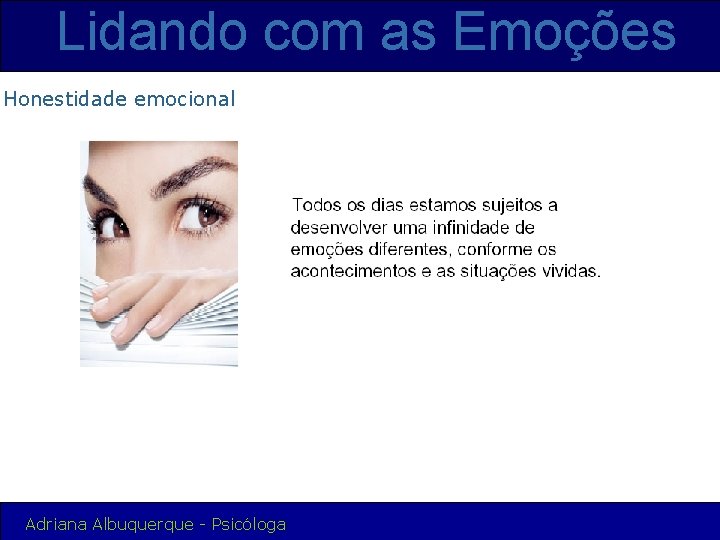 Lidando com as Emoções

Honestidade emocional

Todos os dias estamos sujeitos a desenvolver uma infinidade de emoções diferentes, conforme os acontecimentos e as situações vividas.

Adriana Albuquerque - Psicóloga